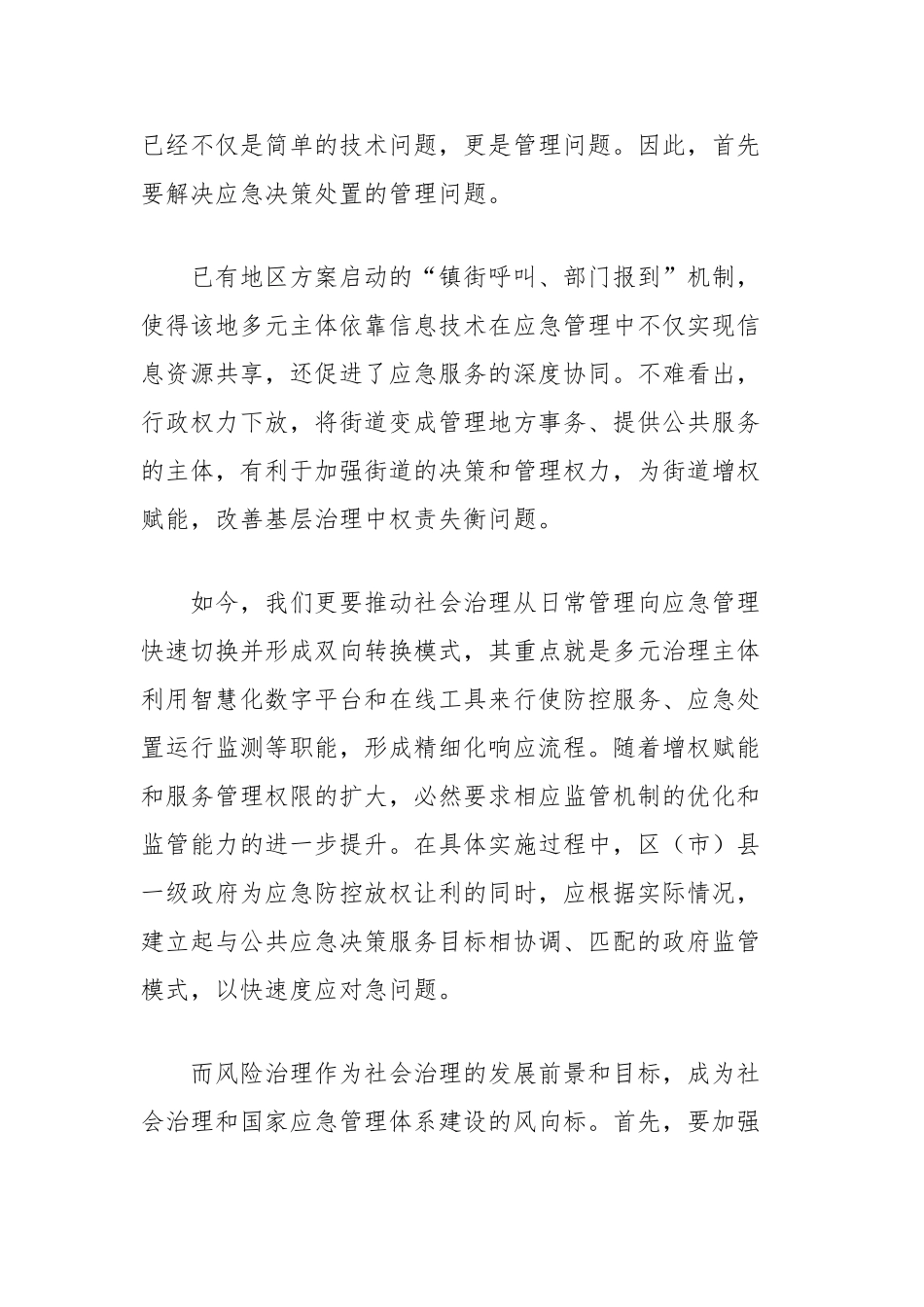 已经不仅是简单的技术问题，更是管理问题。因此，首先要解决应急决策处置的管理问题。

已有地区方案启动的“镇街呼叫、部门报到”机制，使得该地多元主体依靠信息技术在应急管理中不仅实现信息资源共享，还促进了应急服务的深度协同。不难看出，行政权力下放，将街道变成管理地方事务、提供公共服务的主体，有利于加强街道的决策和管理权力，为街道增权赋能，改善基层治理中权责失衡问题。

如今，我们更要推动社会治理从日常管理向应急管理快速切换并形成双向转换模式，其重点就是多元治理主体利用智慧化数字平台和在线工具来行使防控服务、应急处置运行监测等职能，形成精细化响应流程。随着增权赋能和服务管理权限的扩大，必然要求相应监管机制的优化和监管能力的进一步提升。在具体实施过程中，区（市）县一级政府为应急防控放权让利的同时，应根据实际情况，建立起与公共应急决策服务目标相协调、匹配的政府监管模式，以快速度应对急问题。

而风险治理作为社会治理的发展前景和目标，成为社会治理和国家应急管理体系建设的风向标。首先，要加强